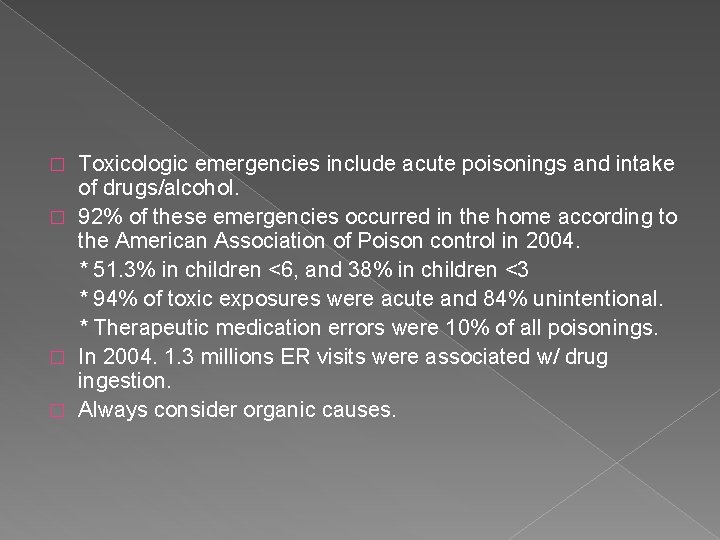 Toxicologic emergencies include acute poisonings and intake of drugs/alcohol.

92% of these emergencies occurred in the home according to the American Association of Poison control in 2004.

* 51.3% in children <6, and 38% in children <3

* 94% of toxic exposures were acute and 84% unintentional.

* Therapeutic medication errors were 10% of all poisonings.

In 2004. 1.3 millions ER visits were associated w/ drug ingestion.

Always consider organic causes.